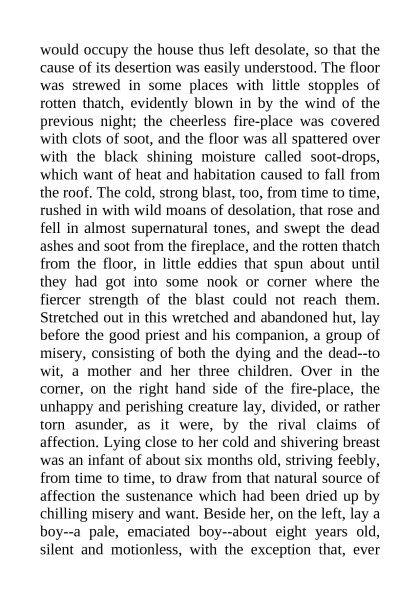 would occupy the house thus left desolate, so that the cause of its desertion was easily understood. The floor was strewed in some places with little stopples of rotten thatch, evidently blown in by the wind of the previous night; the cheerless fire-place was covered with clots of soot, and the floor was all spattered over with the black shining moisture called soot-drops, which want of heat and habitation caused to fall from the roof. The cold, strong blast, too, from time to time, rushed in with wild moans of desolation, that rose and fell in almost supernatural tones, and swept the dead ashes and soot from the fireplace, and the rotten thatch from the floor, in little eddies that spun about until they had got into some nook or corner where the fiercer strength of the blast could not reach them. Stretched out in this wretched and abandoned hut, lay before the good priest and his companion, a group of misery, consisting of both the dying and the dead--to wit, a mother and her three children. Over in the corner, on the right hand side of the fire-place, the unhappy and perishing creature lay, divided, or rather torn asunder, as it were, by the rival claims of affection. Lying close to her cold and shivering breast was an infant of about six months old, striving feebly, from time to time, to draw from that natural source of affection the sustenance which had been dried up by chilling misery and want. Beside her, on the left, lay a boy--a pale, emaciated boy--about eight years old, silent and motionless, with the exception that, ever